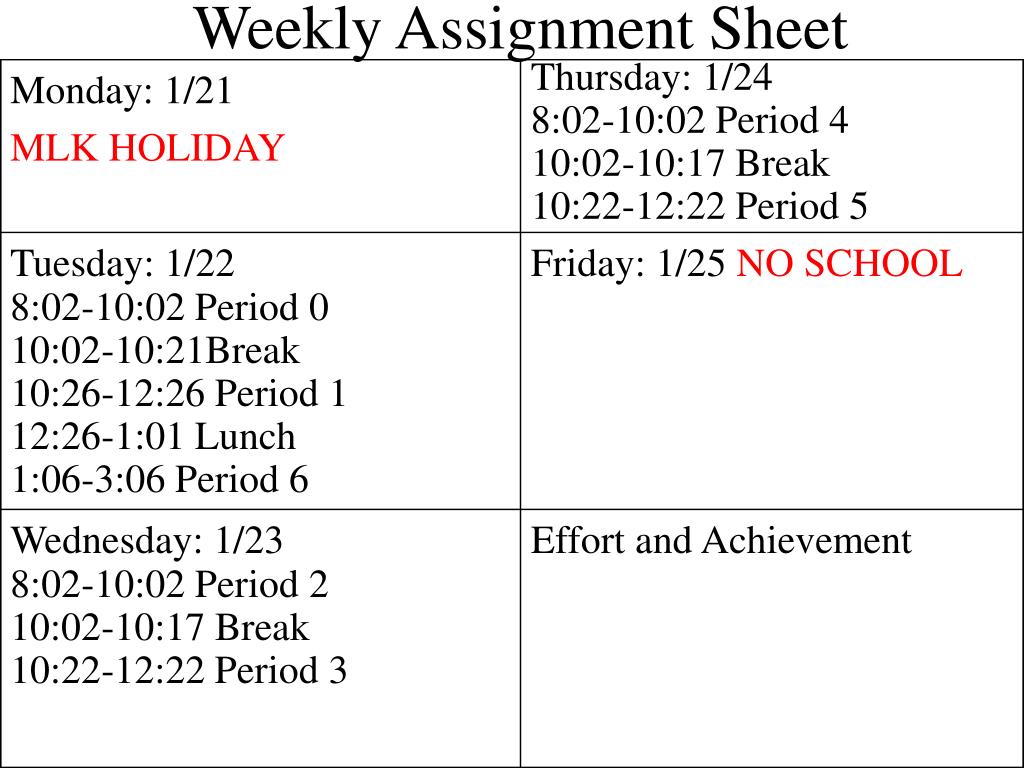 Weekly Assignment Sheet

| Monday: 1/21<br>MLK HOLIDAY | Thursday: 1/24<br>8:02-10:02 Period 4<br>10:02-10:17 Break<br>10:22-12:22 Period 5 |
|---|---|
| Tuesday: 1/22<br>8:02-10:02 Period 0<br>10:02-10:21Break<br>10:26-12:26 Period 1<br>12:26-1:01 Lunch<br>1:06-3:06 Period 6 | Friday: 1/25 NO SCHOOL |
| Wednesday: 1/23<br>8:02-10:02 Period 2<br>10:02-10:17 Break<br>10:22-12:22 Period 3 | Effort and Achievement |